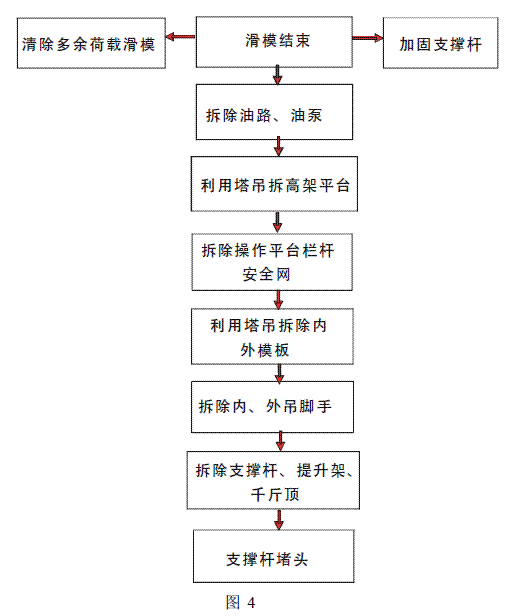 清除多余荷载滑模

滑模结束

加固支撑杆

拆除油路、油泵

利用塔吊拆高架平台

拆除操作平台栏杆安全网

利用塔吊拆除内外模板

拆除内、外吊脚手

拆除支撑杆、提升架、千斤顶

支撑杆堵头

图 4